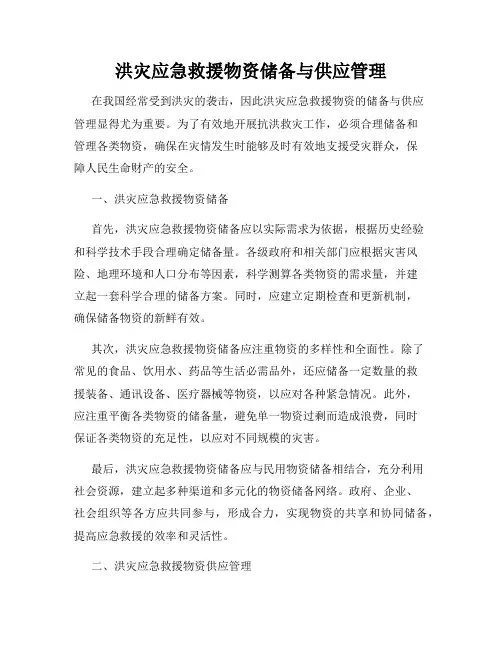 洪灾应急救援物资储备与供应管理

在我国经常受到洪灾的袭击，因此洪灾应急救援物资的储备与供应管理显得尤为重要。为了有效地开展抗洪救灾工作，必须合理储备和管理各类物资，确保在灾情发生时能够及时有效地支援受灾群众，保障人民生命财产的安全。

一、洪灾应急救援物资储备

首先，洪灾应急救援物资储备应以实际需求为依据，根据历史经验和科学技术手段合理确定储备量。各级政府和相关部门应根据灾害风险、地理环境和人口分布等因素，科学测算各类物资的需求量，并建立起一套科学合理的储备方案。同时，应建立定期检查和更新机制，确保储备物资的新鲜有效。

其次，洪灾应急救援物资储备应注重物资的多样性和全面性。除了常见的食品、饮用水、药品等生活必需品外，还应储备一定数量的救援装备、通讯设备、医疗器械等物资，以应对各种紧急情况。此外，应注重平衡各类物资的储备量，避免单一物资过剩而造成浪费，同时保证各类物资的充足性，以应对不同规模的灾害。

最后，洪灾应急救援物资储备应与民用物资储备相结合，充分利用社会资源，建立起多种渠道和多元化的物资储备网络。政府、企业、社会组织等各方应共同参与，形成合力，实现物资的共享和协同储备，提高应急救援的效率和灵活性。

二、洪灾应急救援物资供应管理